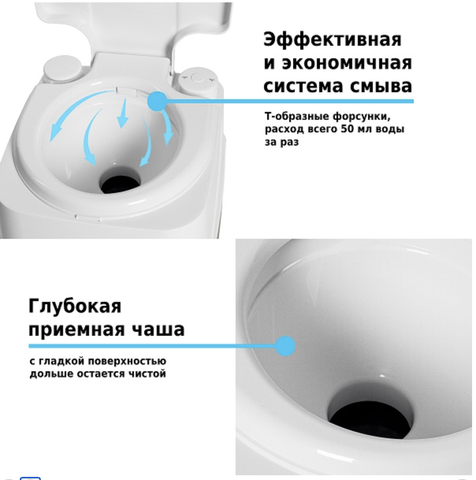 Эффективная и экономичная система смыва

Т-образные форсунки, расход всего 50 мл воды за раз

Глубокая приемная чаша

с гладкой поверхностью дольше остается чистой